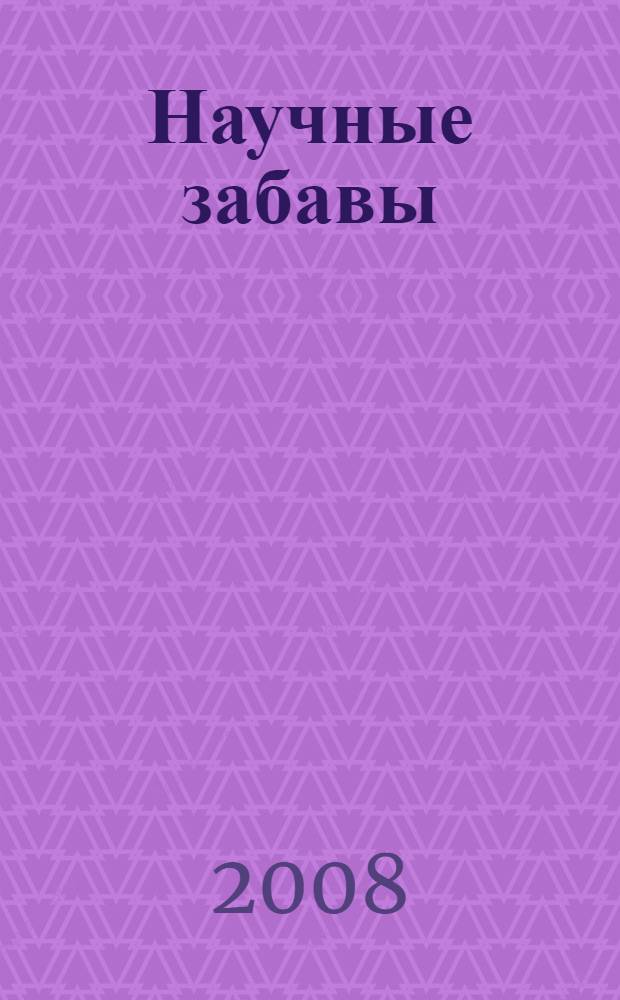 Научные забавы

2008